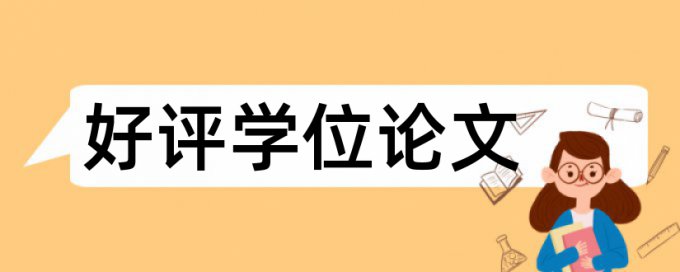 好评学位论文